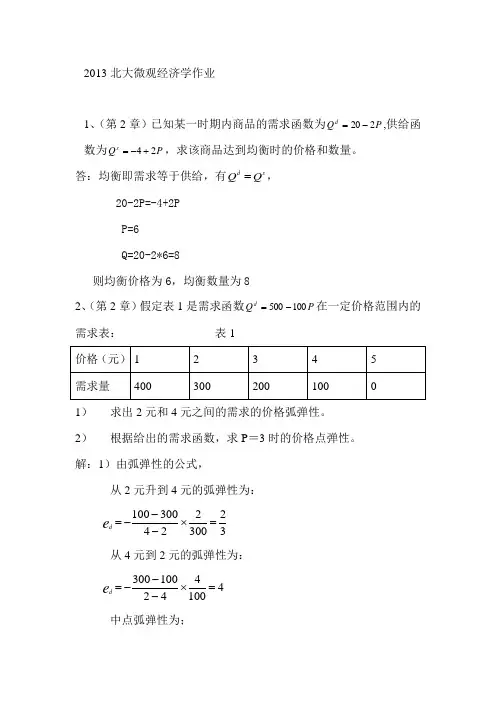 2013 北大微观经济学作业

1、（第 2 章）已知某一时期内商品的需求函数为$Q^d = 20 - 2P$,供给函数为$Q^s = -4 + 2P$，求该商品达到均衡时的价格和数量。

答：均衡即需求等于供给，有$Q^d = Q^s$，

20-2P=-4+2P

P=6

Q=20-2*6=8

则均衡价格为 6，均衡数量为 8

2、（第 2 章）假定表 1 是需求函数$Q^d = 500 - 100P$在一定价格范围内的需求表：　　表 1

| 价格（元） | 1 | 2 | 3 | 4 | 5 |
|---|---|---|---|---|---|
| 需求量 | 400 | 300 | 200 | 100 | 0 |

1）　求出 2 元和 4 元之间的需求的价格弧弹性。

2）　根据给出的需求函数，求 P＝3 时的价格点弹性。

解：1）由弧弹性的公式，

从 2 元升到 4 元的弧弹性为：

$e_d = -\frac{100-300}{4-2} \times \frac{2}{300} = \frac{2}{3}$

从 4 元到 2 元的弧弹性为：

$e_d = -\frac{300-100}{2-4} \times \frac{4}{100} = 4$

中点弧弹性为：